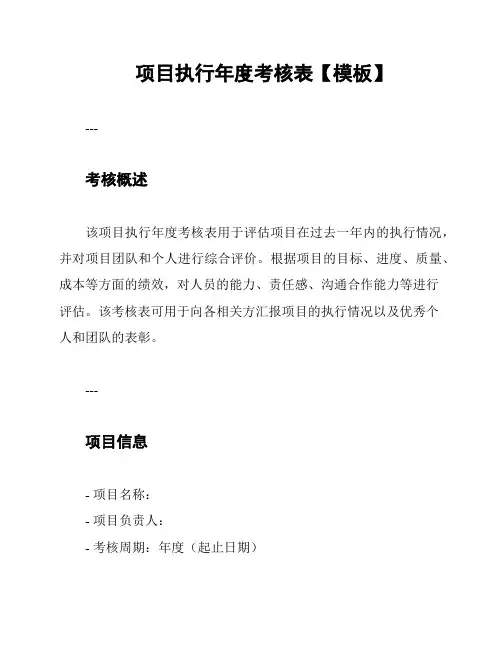 项目执行年度考核表【模板】

---

考核概述

该项目执行年度考核表用于评估项目在过去一年内的执行情况，并对项目团队和个人进行综合评价。根据项目的目标、进度、质量、成本等方面的绩效，对人员的能力、责任感、沟通合作能力等进行评估。该考核表可用于向各相关方汇报项目的执行情况以及优秀个人和团队的表彰。

---

项目信息

- 项目名称：
- 项目负责人：
- 考核周期：年度（起止日期）